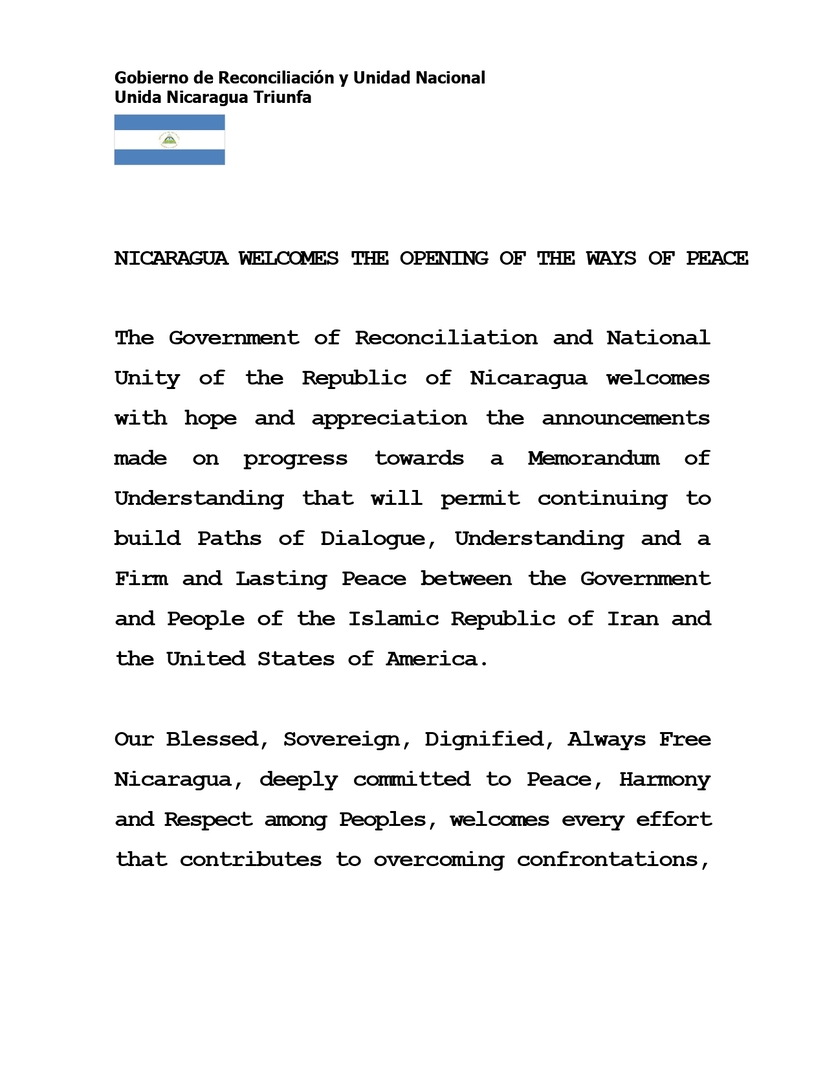 Gobierno de Reconciliación y Unidad Nacional
Unida Nicaragua Triunfa

NICARAGUA WELCOMES THE OPENING OF THE WAYS OF PEACE

The Government of Reconciliation and National Unity of the Republic of Nicaragua welcomes with hope and appreciation the announcements made on progress towards a Memorandum of Understanding that will permit continuing to build Paths of Dialogue, Understanding and a Firm and Lasting Peace between the Government and People of the Islamic Republic of Iran and the United States of America.

Our Blessed, Sovereign, Dignified, Always Free Nicaragua, deeply committed to Peace, Harmony and Respect among Peoples, welcomes every effort that contributes to overcoming confrontations,